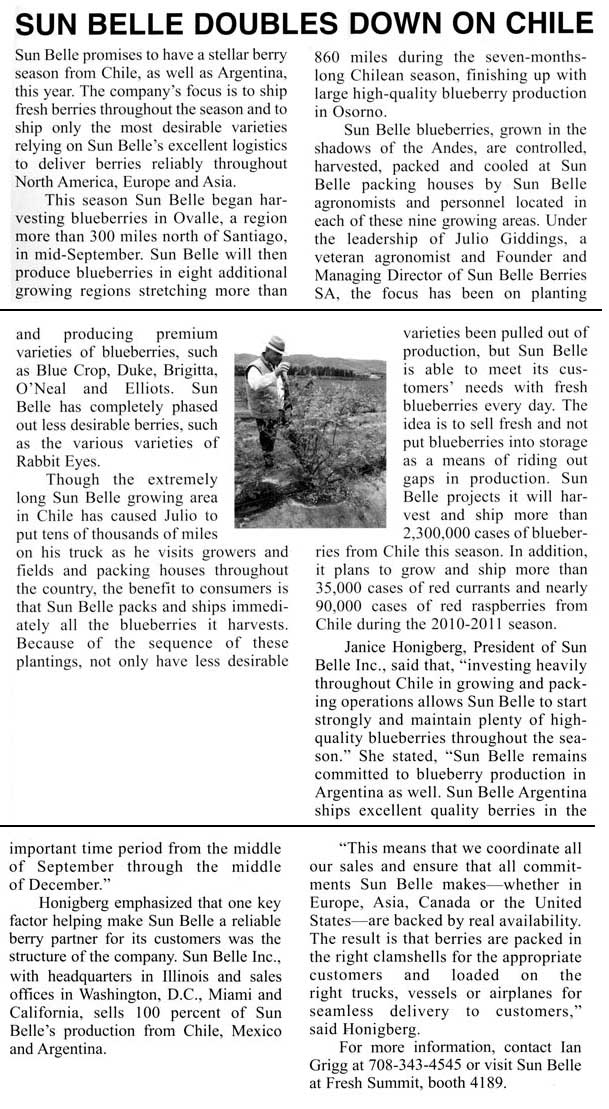 SUN BELLE DOUBLES DOWN ON CHILE

Sun Belle promises to have a stellar berry season from Chile, as well as Argentina, this year. The company's focus is to ship fresh berries throughout the season and to ship only the most desirable varieties relying on Sun Belle's excellent logistics to deliver berries reliably throughout North America, Europe and Asia.

This season Sun Belle began harvesting blueberries in Ovalle, a region more than 300 miles north of Santiago, in mid-September. Sun Belle will then produce blueberries in eight additional growing regions stretching more than 860 miles during the seven-months-long Chilean season, finishing up with large high-quality blueberry production in Osorno.

Sun Belle blueberries, grown in the shadows of the Andes, are controlled, harvested, packed and cooled at Sun Belle packing houses by Sun Belle agronomists and personnel located in each of these nine growing areas. Under the leadership of Julio Giddings, a veteran agronomist and Founder and Managing Director of Sun Belle Berries SA, the focus has been on planting

and producing premium varieties of blueberries, such as Blue Crop, Duke, Brigitta, O'Neal and Elliots. Sun Belle has completely phased out less desirable berries, such as the various varieties of Rabbit Eyes.

Though the extremely long Sun Belle growing area in Chile has caused Julio to put tens of thousands of miles on his truck as he visits growers and fields and packing houses throughout the country, the benefit to consumers is that Sun Belle packs and ships immediately all the blueberries it harvests. Because of the sequence of these plantings, not only have less desirable varieties been pulled out of production, but Sun Belle is able to meet its customers' needs with fresh blueberries every day. The idea is to sell fresh and not put blueberries into storage as a means of riding out gaps in production. Sun Belle projects it will harvest and ship more than 2,300,000 cases of blueberries from Chile this season. In addition, it plans to grow and ship more than 35,000 cases of red currants and nearly 90,000 cases of red raspberries from Chile during the 2010-2011 season.

Janice Honigberg, President of Sun Belle Inc., said that, "investing heavily throughout Chile in growing and packing operations allows Sun Belle to start strongly and maintain plenty of high-quality blueberries throughout the season." She stated, "Sun Belle remains committed to blueberry production in Argentina as well. Sun Belle Argentina ships excellent quality berries in the important time period from the middle of September through the middle of December."

Honigberg emphasized that one key factor helping make Sun Belle a reliable berry partner for its customers was the structure of the company. Sun Belle Inc., with headquarters in Illinois and sales offices in Washington, D.C., Miami and California, sells 100 percent of Sun Belle's production from Chile, Mexico and Argentina.

"This means that we coordinate all our sales and ensure that all commitments Sun Belle makes—whether in Europe, Asia, Canada or the United States—are backed by real availability. The result is that berries are packed in the right clamshells for the appropriate customers and loaded on the right trucks, vessels or airplanes for seamless delivery to customers," said Honigberg.

For more information, contact Ian Grigg at 708-343-4545 or visit Sun Belle at Fresh Summit, booth 4189.